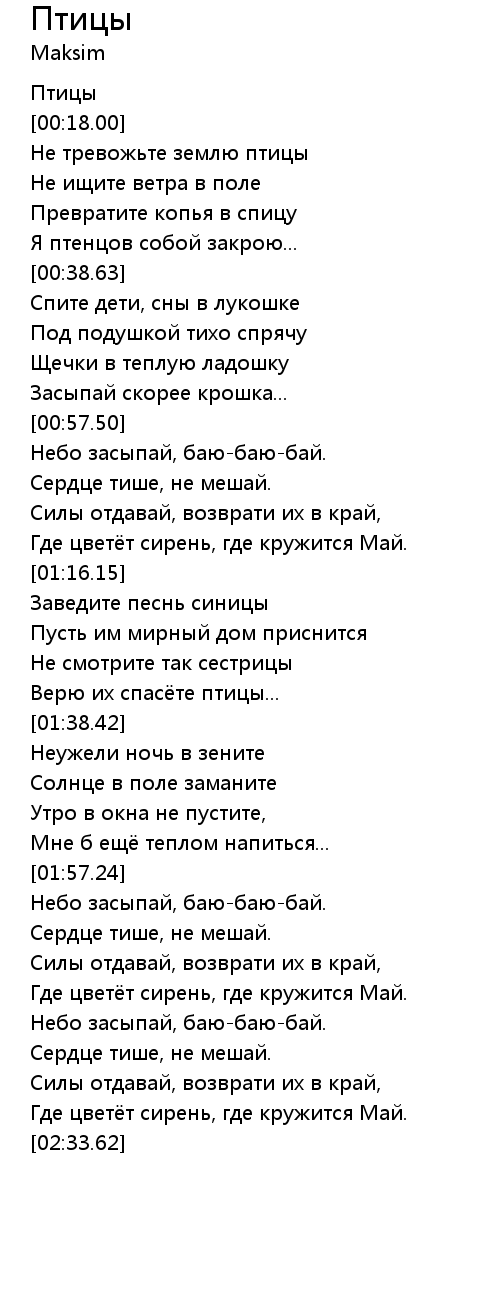 Птицы
Maksim

Птицы
[00:18.00]
Не тревожьте землю птицы
Не ищите ветра в поле
Превратите копья в спицу
Я птенцов собой закрою...
[00:38.63]
Спите дети, сны в лукошке
Под подушкой тихо спрячу
Щечки в теплую ладошку
Засыпай скорее крошка...
[00:57.50]
Небо засыпай, баю-баю-бай.
Сердце тише, не мешай.
Силы отдавай, возврати их в край,
Где цветёт сирень, где кружится Май.
[01:16.15]
Заведите песнь синицы
Пусть им мирный дом приснится
Не смотрите так сестрицы
Верю их спасёте птицы...
[01:38.42]
Неужели ночь в зените
Солнце в поле заманите
Утро в окна не пустите,
Мне б ещё теплом напиться...
[01:57.24]
Небо засыпай, баю-баю-бай.
Сердце тише, не мешай.
Силы отдавай, возврати их в край,
Где цветёт сирень, где кружится Май.
Небо засыпай, баю-баю-бай.
Сердце тише, не мешай.
Силы отдавай, возврати их в край,
Где цветёт сирень, где кружится Май.
[02:33.62]